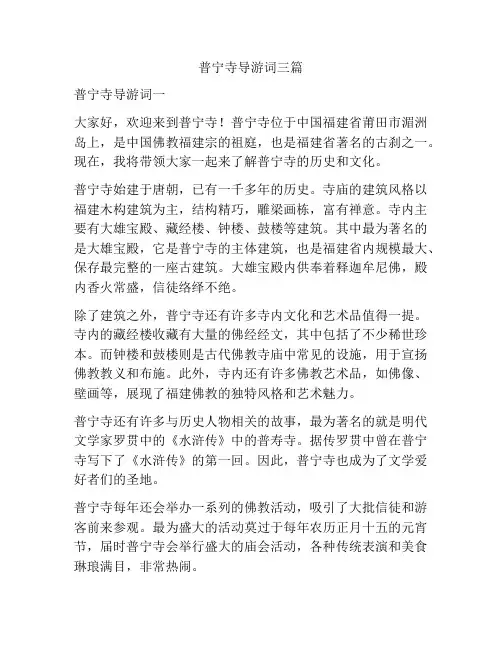 普宁寺导游词三篇

普宁寺导游词一

大家好，欢迎来到普宁寺！普宁寺位于中国福建省莆田市湄洲岛上，是中国佛教福建宗的祖庭，也是福建省著名的古刹之一。现在，我将带领大家一起来了解普宁寺的历史和文化。

普宁寺始建于唐朝，已有一千多年的历史。寺庙的建筑风格以福建木构建筑为主，结构精巧，雕梁画栋，富有禅意。寺内主要有大雄宝殿、藏经楼、钟楼、鼓楼等建筑。其中最为著名的是大雄宝殿，它是普宁寺的主体建筑，也是福建省内规模最大、保存最完整的一座古建筑。大雄宝殿内供奉着释迦牟尼佛，殿内香火常盛，信徒络绎不绝。

除了建筑之外，普宁寺还有许多寺内文化和艺术品值得一提。寺内的藏经楼收藏有大量的佛经经文，其中包括了不少稀世珍本。而钟楼和鼓楼则是古代佛教寺庙中常见的设施，用于宣扬佛教教义和布施。此外，寺内还有许多佛教艺术品，如佛像、壁画等，展现了福建佛教的独特风格和艺术魅力。

普宁寺还有许多与历史人物相关的故事，最为著名的就是明代文学家罗贯中的《水浒传》中的普寿寺。据传罗贯中曾在普宁寺写下了《水浒传》的第一回。因此，普宁寺也成为了文学爱好者们的圣地。

普宁寺每年还会举办一系列的佛教活动，吸引了大批信徒和游客前来参观。最为盛大的活动莫过于每年农历正月十五的元宵节，届时普宁寺会举行盛大的庙会活动，各种传统表演和美食琳琅满目，非常热闹。